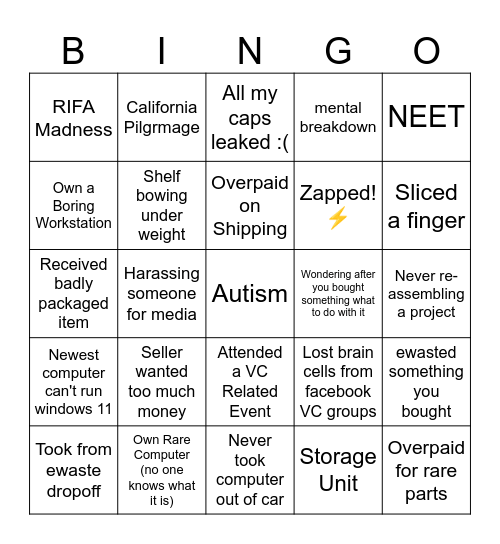 | B | I | N | G | O |
|---|---|---|---|---|
| RIFA Madness | California Pilgrmage | All my caps leaked :( | mental breakdown | NEET |
| Own a Boring Workstation | Shelf bowing under weight | Overpaid on Shipping | Zapped! ⚡ | Sliced a finger |
| Received badly packaged item | Harassing someone for media | Autism | Wondering after you bought something what to do with it | Never re-assembling a project |
| Newest computer can't run windows 11 | Seller wanted too much money | Attended a VC Related Event | Lost brain cells from facebook VC groups | ewasted something you bought |
| Took from ewaste dropoff | Own Rare Computer (no one knows what it is) | Never took computer out of car | Storage Unit | Overpaid for rare parts |